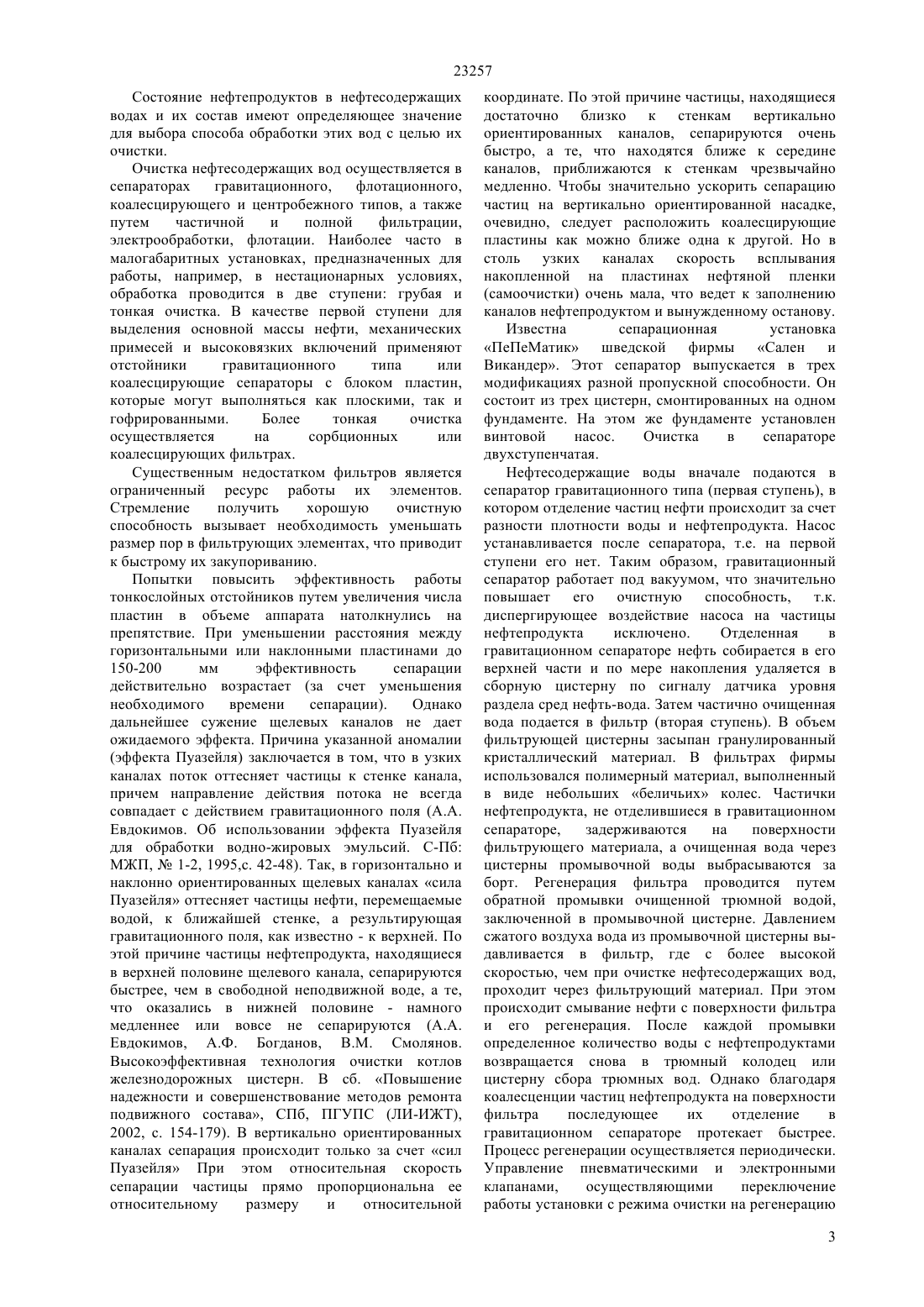 23257

Состояние нефтепродуктов в нефтесодержащих водах и их состав имеют определяющее значение для выбора способа обработки этих вод с целью их очистки.

Очистка нефтесодержащих вод осуществляется в сепараторах гравитационного, флотационного, коалесцирующего и центробежного типов, а также путем частичной и полной фильтрации, электрообработки, флотации. Наиболее часто в малогабаритных установках, предназначенных для работы, например, в нестационарных условиях, обработка проводится в две ступени: грубая и тонкая очистка. В качестве первой ступени для выделения основной массы нефти, механических примесей и высоковязких включений применяют отстойники гравитационного типа или коалесцирующие сепараторы с блоком пластин, которые могут выполняться как плоскими, так и гофрированными. Более тонкая очистка осуществляется на сорбционных или коалесцирующих фильтрах.

Существенным недостатком фильтров является ограниченный ресурс работы их элементов. Стремление получить хорошую очистную способность вызывает необходимость уменьшать размер пор в фильтрующих элементах, что приводит к быстрому их закупориванию.

Попытки повысить эффективность работы тонкослойных отстойников путем увеличения числа пластин в объеме аппарата натолкнулись на препятствие. При уменьшении расстояния между горизонтальными или наклонными пластинами до 150-200 мм эффективность сепарации действительно возрастает (за счет уменьшения необходимого времени сепарации). Однако дальнейшее сужение щелевых каналов не дает ожидаемого эффекта. Причина указанной аномалии (эффекта Пуазейля) заключается в том, что в узких каналах поток оттесняет частицы к стенке канала, причем направление действия потока не всегда совпадает с действием гравитационного поля (А.А. Евдокимов. Об использовании эффекта Пуазейля для обработки водно-жировых эмульсий. С-Пб: МЖП, № 1-2, 1995,с. 42-48). Так, в горизонтально и наклонно ориентированных щелевых каналах «сила Пуазейля» оттесняет частицы нефти, перемещаемые водой, к ближайшей стенке, а результирующая гравитационного поля, как известно - к верхней. По этой причине частицы нефтепродукта, находящиеся в верхней половине щелевого канала, сепарируются быстрее, чем в свободной неподвижной воде, а те, что оказались в нижней половине - намного медленнее или вовсе не сепарируются (А.А. Евдокимов, А.Ф. Богданов, В.М. Смолянов. Высокоэффективная технология очистки котлов железнодорожных цистерн. В сб. «Повышение надежности и совершенствование методов ремонта подвижного состава», СПб, ПГУПС (ЛИ-ИЖТ), 2002, с. 154-179). В вертикально ориентированных каналах сепарация происходит только за счет «сил Пуазейля» При этом относительная скорость сепарации частицы прямо пропорциональна ее относительному размеру и относительной координате. По этой причине частицы, находящиеся достаточно близко к стенкам вертикально ориентированных каналов, сепарируются очень быстро, а те, что находятся ближе к середине каналов, приближаются к стенкам чрезвычайно медленно. Чтобы значительно ускорить сепарацию частиц на вертикально ориентированной насадке, очевидно, следует расположить коалесцирующие пластины как можно ближе одна к другой. Но в столь узких каналах скорость всплывания накопленной на пластинах нефтяной пленки (самоочистки) очень мала, что ведет к заполнению каналов нефтепродуктом и вынужденному останову.

Известна сепарационная установка «ПеПеМатик» шведской фирмы «Сален и Викандер». Этот сепаратор выпускается в трех модификациях разной пропускной способности. Он состоит из трех цистерн, смонтированных на одном фундаменте. На этом же фундаменте установлен винтовой насос. Очистка в сепараторе двухступенчатая.

Нефтесодержащие воды вначале подаются в сепаратор гравитационного типа (первая ступень), в котором отделение частиц нефти происходит за счет разности плотности воды и нефтепродукта. Насос устанавливается после сепаратора, т.е. на первой ступени его нет. Таким образом, гравитационный сепаратор работает под вакуумом, что значительно повышает его очистную способность, т.к. диспергирующее воздействие насоса на частицы нефтепродукта исключено. Отделенная в гравитационном сепараторе нефть собирается в его верхней части и по мере накопления удаляется в сборную цистерну по сигналу датчика уровня раздела сред нефть-вода. Затем частично очищенная вода подается в фильтр (вторая ступень). В объем фильтрующей цистерны засыпан гранулированный кристаллический материал. В фильтрах фирмы использовался полимерный материал, выполненный в виде небольших «беличьих» колес. Частички нефтепродукта, не отделившиеся в гравитационном сепараторе, задерживаются на поверхности фильтрующего материала, а очищенная вода через цистерны промывочной воды выбрасываются за борт. Регенерация фильтра проводится путем обратной промывки очищенной трюмной водой, заключенной в промывочной цистерне. Давлением сжатого воздуха вода из промывочной цистерны выдавливается в фильтр, где с более высокой скоростью, чем при очистке нефтесодержащих вод, проходит через фильтрующий материал. При этом происходит смывание нефти с поверхности фильтра и его регенерация. После каждой промывки определенное количество воды с нефтепродуктами возвращается снова в трюмный колодец или цистерну сбора трюмных вод. Однако благодаря коалесценции частиц нефтепродукта на поверхности фильтра последующее их отделение в гравитационном сепараторе протекает быстрее. Процесс регенерации осуществляется периодически. Управление пневматическими и электронными клапанами, осуществляющими переключение работы установки с режима очистки на регенерацию

3